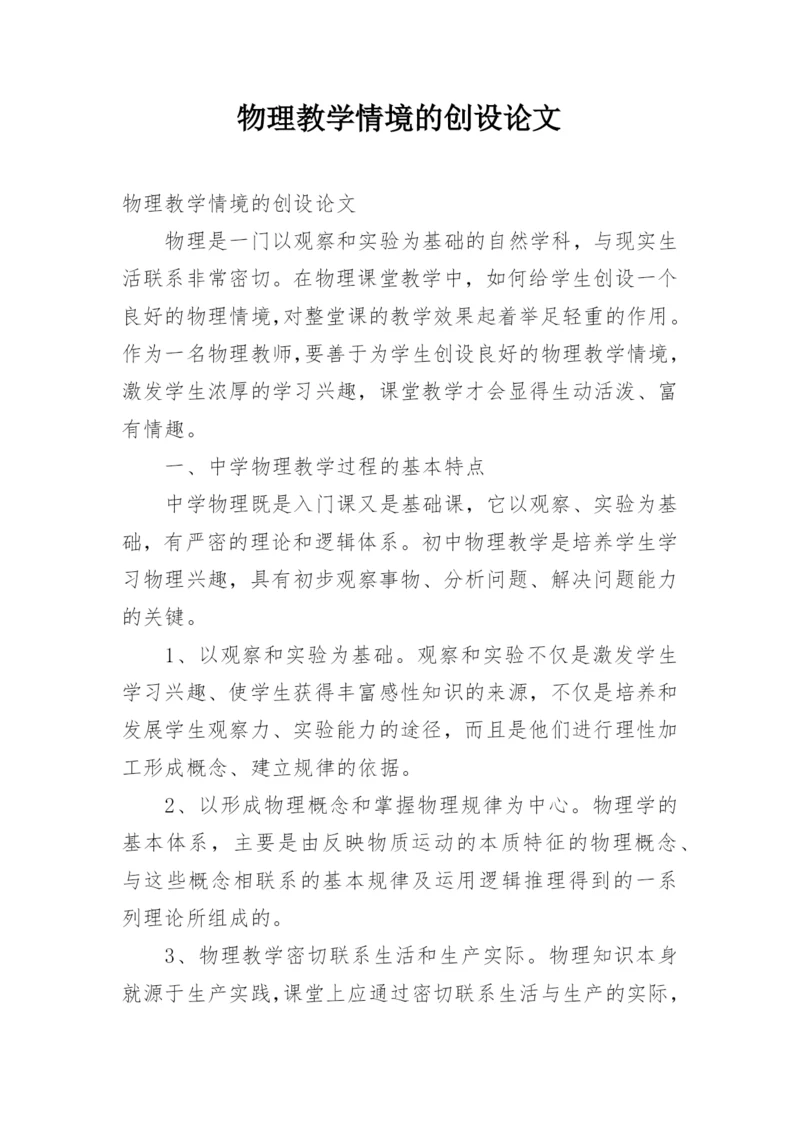 物理教学情境的创设论文

物理教学情境的创设论文

物理是一门以观察和实验为基础的自然学科，与现实生活联系非常密切。在物理课堂教学中，如何给学生创设一个良好的物理情境,对整堂课的教学效果起着举足轻重的作用。作为一名物理教师,要善于为学生创设良好的物理教学情境,激发学生浓厚的学习兴趣，课堂教学才会显得生动活泼、富有情趣。

一、中学物理教学过程的基本特点

中学物理既是入门课又是基础课，它以观察、实验为基础，有严密的理论和逻辑体系。初中物理教学是培养学生学习物理兴趣，具有初步观察事物、分析问题、解决问题能力的关键。

1、以观察和实验为基础。观察和实验不仅是激发学生学习兴趣、使学生获得丰富感性知识的来源，不仅是培养和发展学生观察力、实验能力的途径，而且是他们进行理性加工形成概念、建立规律的依据。

2、以形成物理概念和掌握物理规律为中心。物理学的基本体系，主要是由反映物质运动的本质特征的物理概念、与这些概念相联系的基本规律及运用逻辑推理得到的一系列理论所组成的。

3、物理教学密切联系生活和生产实际。物理知识本身就源于生产实践,课堂上应通过密切联系生活与生产的实际，